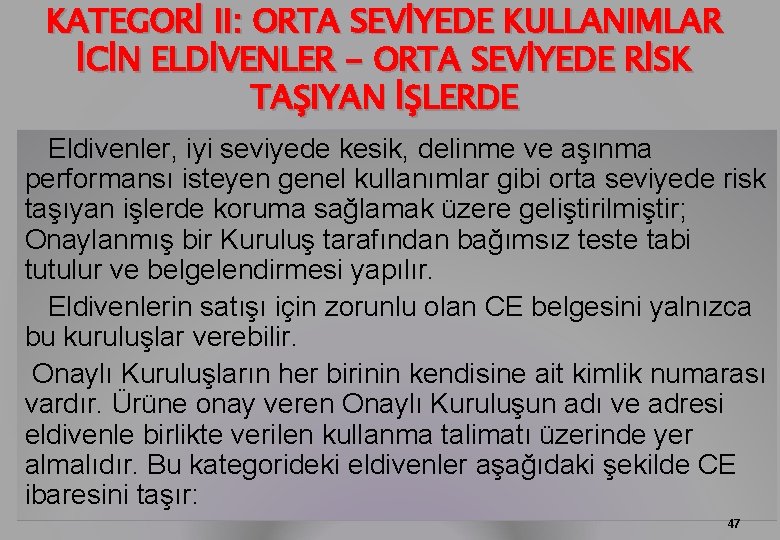 KATEGORİ II: ORTA SEVİYEDE KULLANIMLAR İCİN ELDİVENLER – ORTA SEVİYEDE RİSK TAŞIYAN İŞLERDE

Eldivenler, iyi seviyede kesik, delinme ve aşınma performansı isteyen genel kullanımlar gibi orta seviyede risk taşıyan işlerde koruma sağlamak üzere geliştirilmiştir; Onaylanmış bir Kuruluş tarafından bağımsız teste tabi tutulur ve belgelendirmesi yapılır.

Eldivenlerin satışı için zorunlu olan CE belgesini yalnızca bu kuruluşlar verebilir.

Onaylı Kuruluşların her birinin kendisine ait kimlik numarası vardır. Ürüne onay veren Onaylı Kuruluşun adı ve adresi eldivenle birlikte verilen kullanma talimatı üzerinde yer almalıdır. Bu kategorideki eldivenler aşağıdaki şekilde CE ibaresini taşır:

47